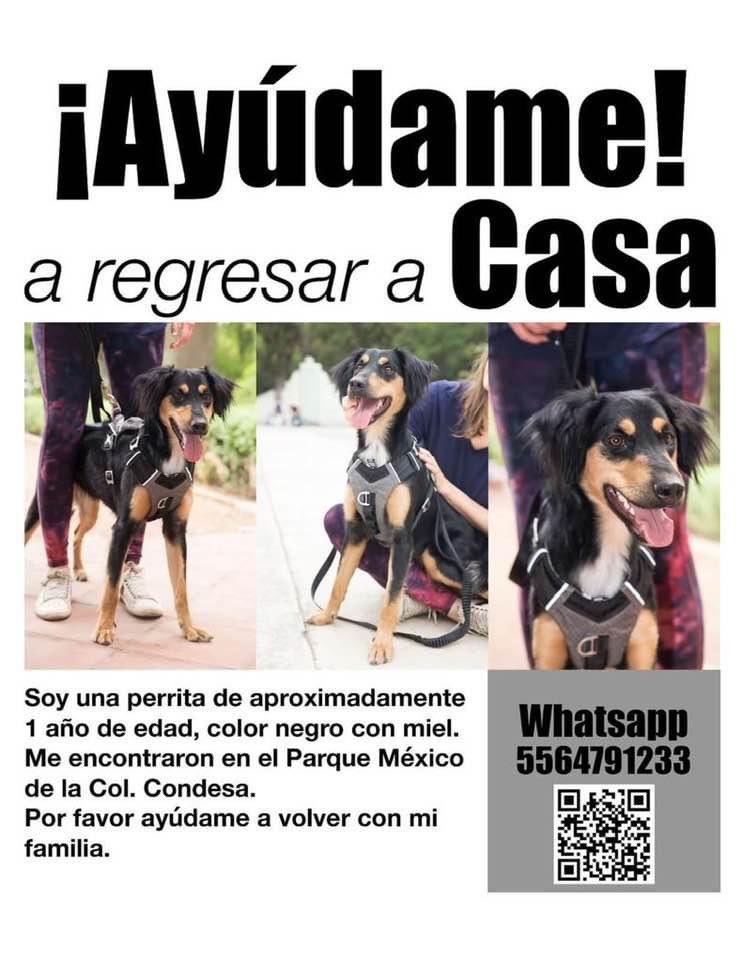 ¡Ayúdame!

a regresar a Casa

Soy una perrita de aproximadamente 1 año de edad, color negro con miel. Me encontraron en el Parque México de la Col. Condesa.
Por favor ayúdame a volver con mi familia.

Whatsapp
5564791233